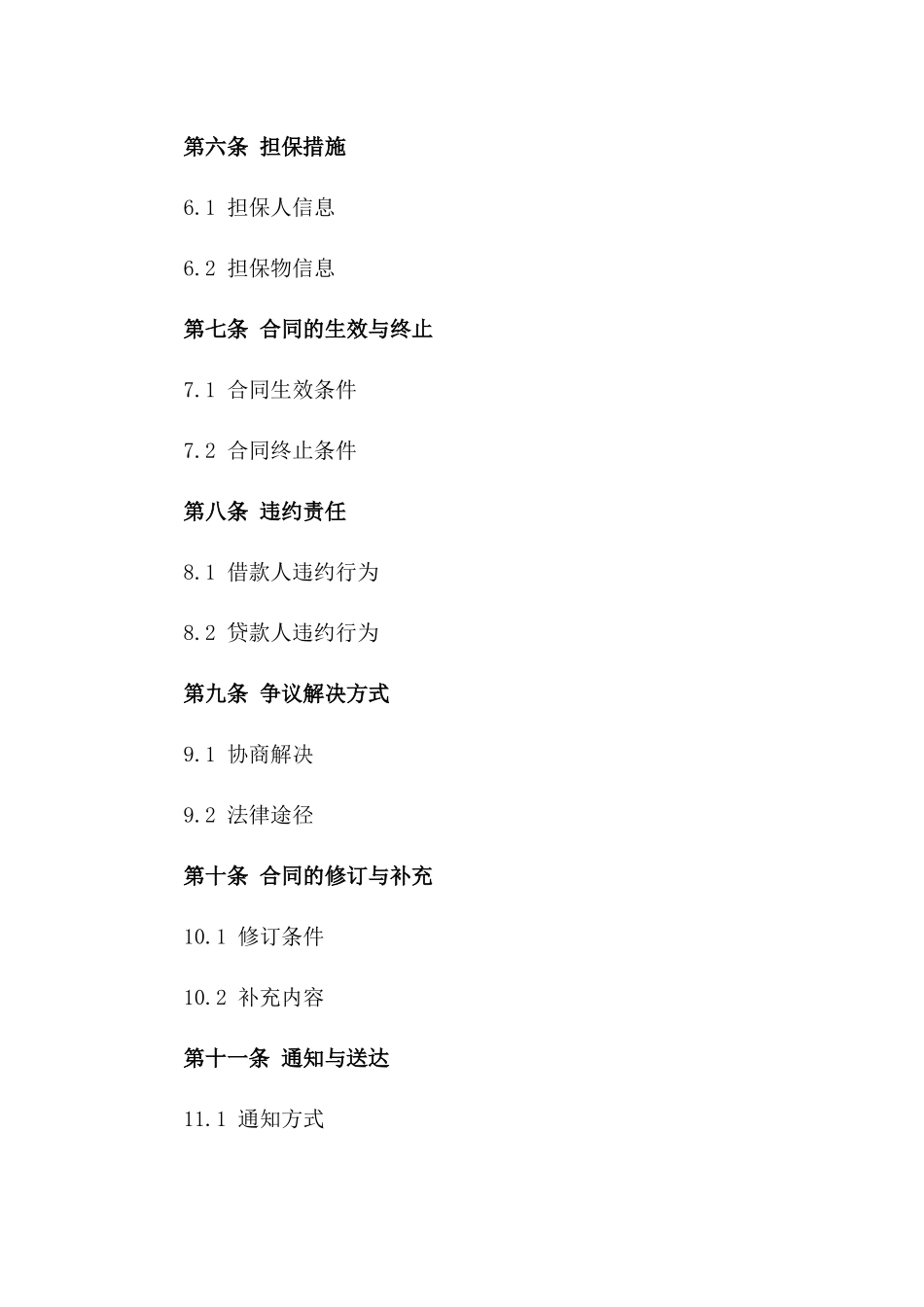 第六条 担保措施

6.1 担保人信息

6.2 担保物信息

第七条 合同的生效与终止

7.1 合同生效条件

7.2 合同终止条件

第八条 违约责任

8.1 借款人违约行为

8.2 贷款人违约行为

第九条 争议解决方式

9.1 协商解决

9.2 法律途径

第十条 合同的修订与补充

10.1 修订条件

10.2 补充内容

第十一条 通知与送达

11.1 通知方式